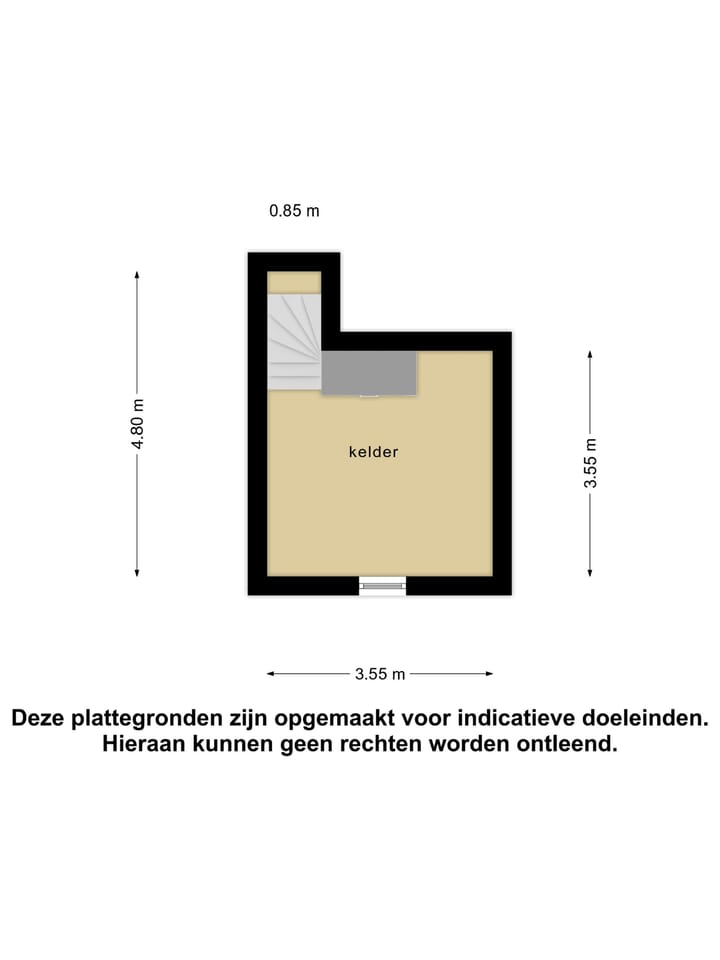 0.85 m

4.80 m

kelder

3.55 m

3.55 m

Deze plattegronden zijn opgemaakt voor indicatieve doeleinden. Hieraan kunnen geen rechten worden ontleend.